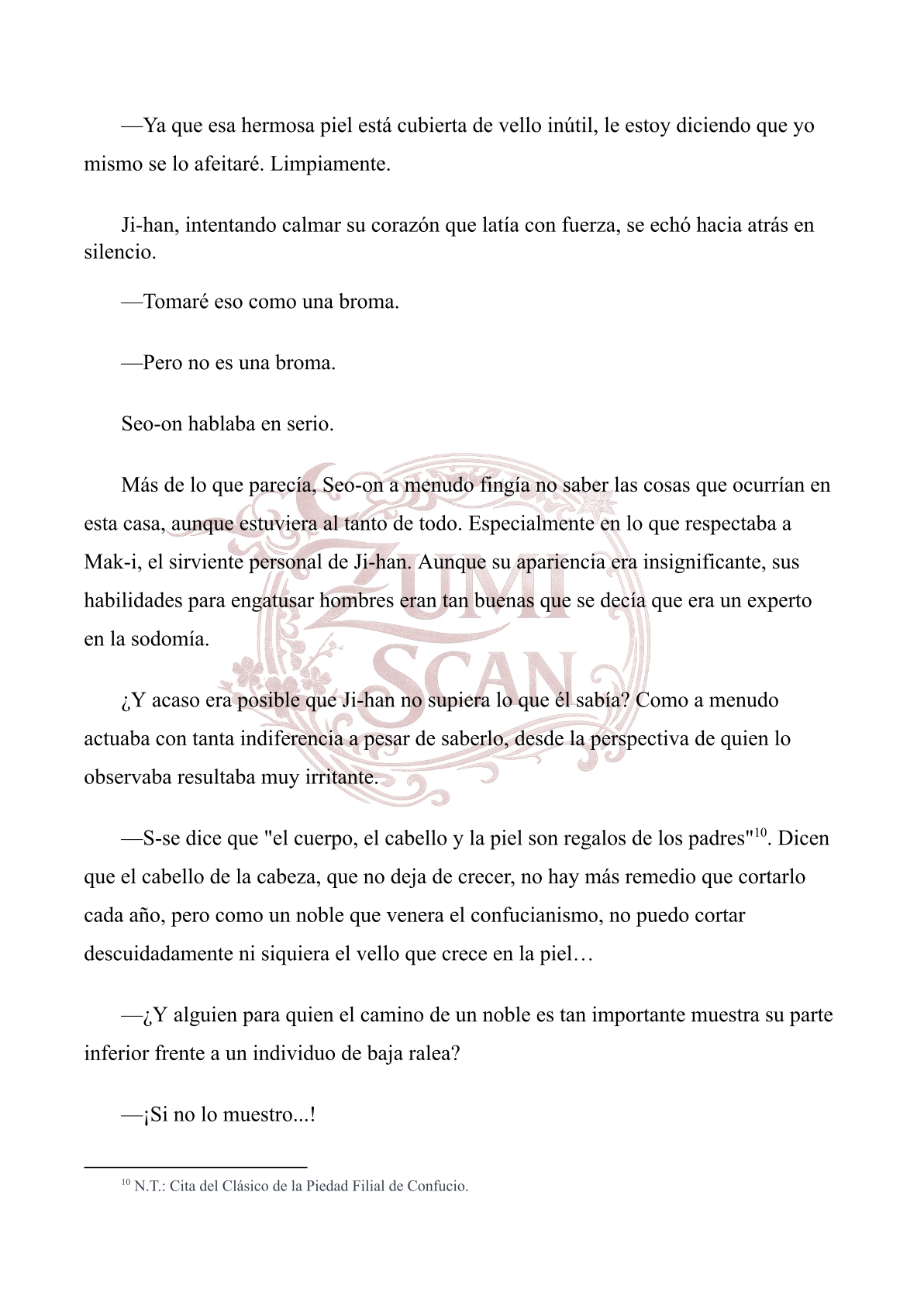 —Ya que esa hermosa piel está cubierta de vello inútil, le estoy diciendo que yo mismo se lo afeitaré. Limpiamente.

Ji-han, intentando calmar su corazón que latía con fuerza, se echó hacia atrás en silencio.

—Tomaré eso como una broma.

—Pero no es una broma.

Seo-on hablaba en serio.

Más de lo que parecía, Seo-on a menudo fingía no saber las cosas que ocurrían en esta casa, aunque estuviera al tanto de todo. Especialmente en lo que respectaba a Mak-i, el sirviente personal de Ji-han. Aunque su apariencia era insignificante, sus habilidades para engatusar hombres eran tan buenas que se decía que era un experto en la sodomía.

¿Y acaso era posible que Ji-han no supiera lo que él sabía? Como a menudo actuaba con tanta indiferencia a pesar de saberlo, desde la perspectiva de quien lo observaba resultaba muy irritante.

—S-se dice que "el cuerpo, el cabello y la piel son regalos de los padres"$^{10}$. Dicen que el cabello de la cabeza, que no deja de crecer, no hay más remedio que cortarlo cada año, pero como un noble que venera el confucianismo, no puedo cortar descuidadamente ni siquiera el vello que crece en la piel…

—¿Y alguien para quien el camino de un noble es tan importante muestra su parte inferior frente a un individuo de baja ralea?

—¡Si no lo muestro...!

$^{10}$ N.T.: Cita del Clásico de la Piedad Filial de Confucio.

ZUMI SCAN